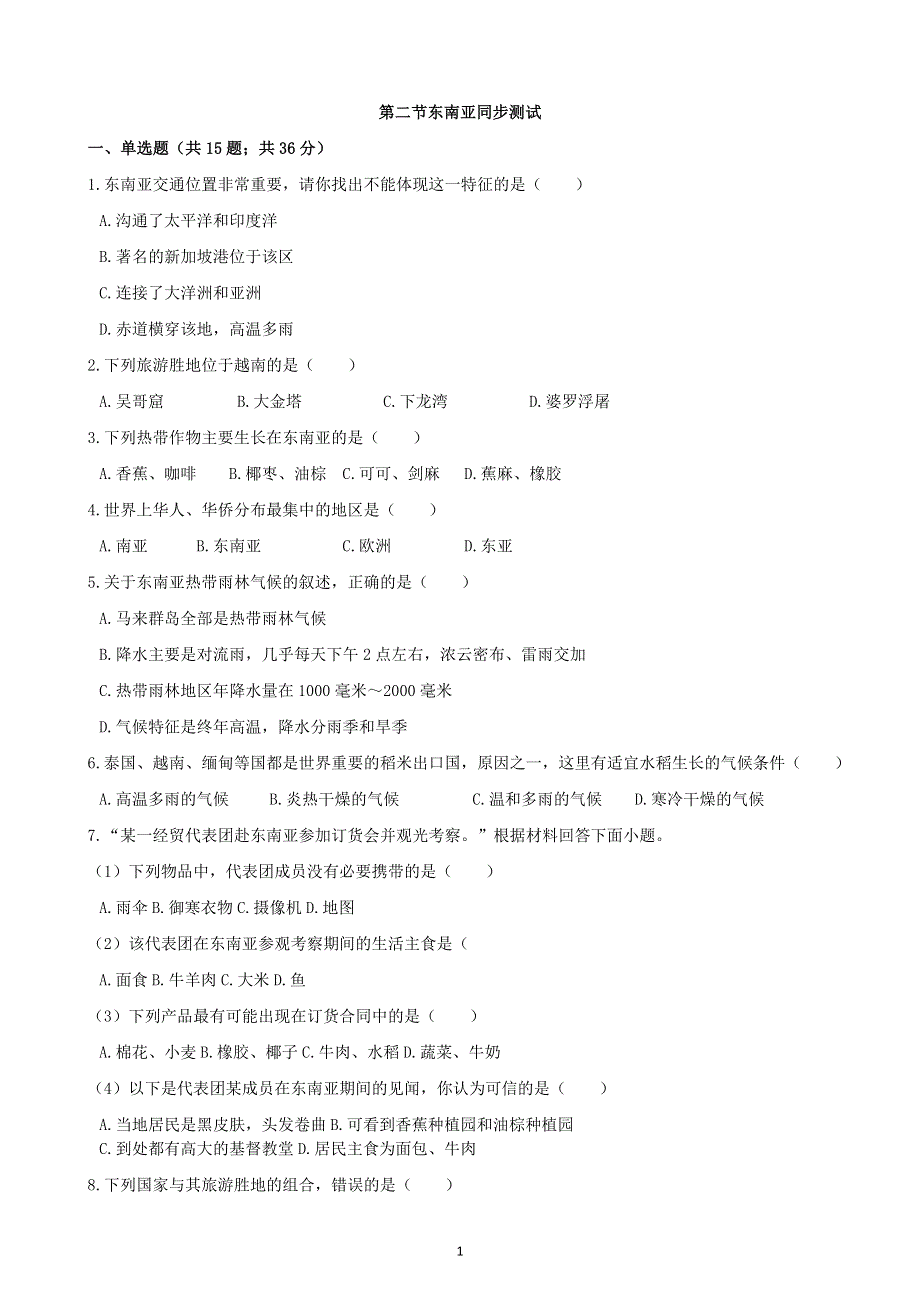 第二节东南亚同步测试

一、单选题（共 15 题；共 36 分）

1.东南亚交通位置非常重要，请你找出不能体现这一特征的是（　　）

A.沟通了太平洋和印度洋

B.著名的新加坡港位于该区

C.连接了大洋洲和亚洲

D.赤道横穿该地，高温多雨

2.下列旅游胜地位于越南的是（　　）

A.吴哥窟　　B.大金塔　　C.下龙湾　　D.婆罗浮屠

3.下列热带作物主要生长在东南亚的是（　　）

A.香蕉、咖啡　　B.椰枣、油棕　C.可可、剑麻　D.蕉麻、橡胶

4.世界上华人、华侨分布最集中的地区是（　　）

A.南亚　　B.东南亚　　C.欧洲　　D.东亚

5.关于东南亚热带雨林气候的叙述，正确的是（　　）

A.马来群岛全部是热带雨林气候

B.降水主要是对流雨，几乎每天下午 2 点左右，浓云密布、雷雨交加

C.热带雨林地区年降水量在 1000 毫米～2000 毫米

D.气候特征是终年高温，降水分雨季和旱季

6.泰国、越南、缅甸等国都是世界重要的稻米出口国，原因之一，这里有适宜水稻生长的气候条件（　　）

A.高温多雨的气候　　B.炎热干燥的气候　　C.温和多雨的气候　　D.寒冷干燥的气候

7.“某一经贸代表团赴东南亚参加订货会并观光考察。”根据材料回答下面小题。

（1）下列物品中，代表团成员没有必要携带的是（　　）

A.雨伞 B.御寒衣物 C.摄像机 D.地图

（2）该代表团在东南亚参观考察期间的生活主食是（

A.面食 B.牛羊肉 C.大米 D.鱼

（3）下列产品最有可能出现在订货合同中的是（　　）

A.棉花、小麦 B.橡胶、椰子 C.牛肉、水稻 D.蔬菜、牛奶

（4）以下是代表团某成员在东南亚期间的见闻，你认为可信的是（　　）

A.当地居民是黑皮肤，头发卷曲 B.可看到香蕉种植园和油棕种植园
C.到处都有高大的基督教堂 D.居民主食为面包、牛肉

8.下列国家与其旅游胜地的组合，错误的是（　　）

1